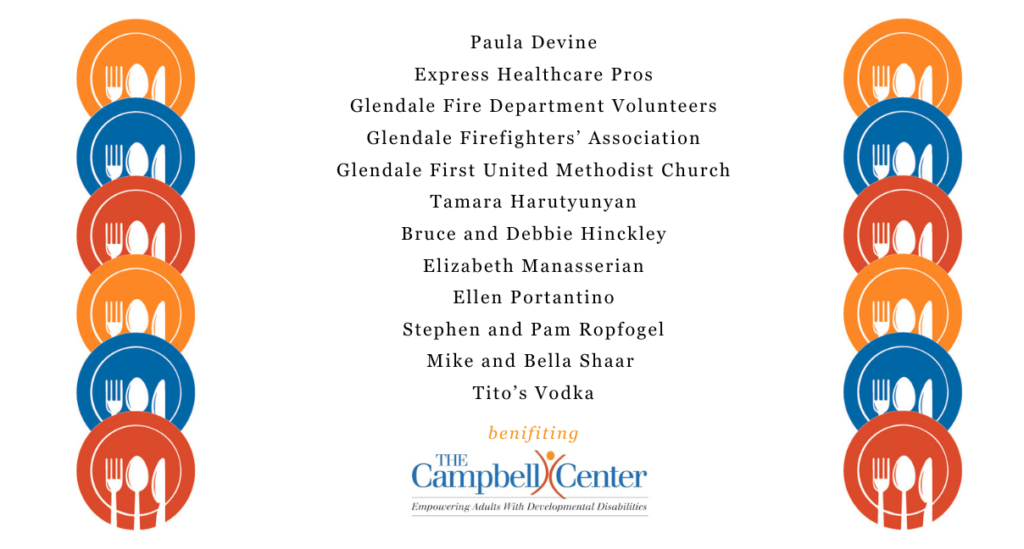 Paula Devine
Express Healthcare Pros
Glendale Fire Department Volunteers
Glendale Firefighters' Association
Glendale First United Methodist Church
Tamara Harutyunyan
Bruce and Debbie Hinckley
Elizabeth Manasserian
Ellen Portantino
Stephen and Pam Ropfogel
Mike and Bella Shaar
Tito's Vodka

benifiting

THE Campbell Center
Empowering Adults With Developmental Disabilities